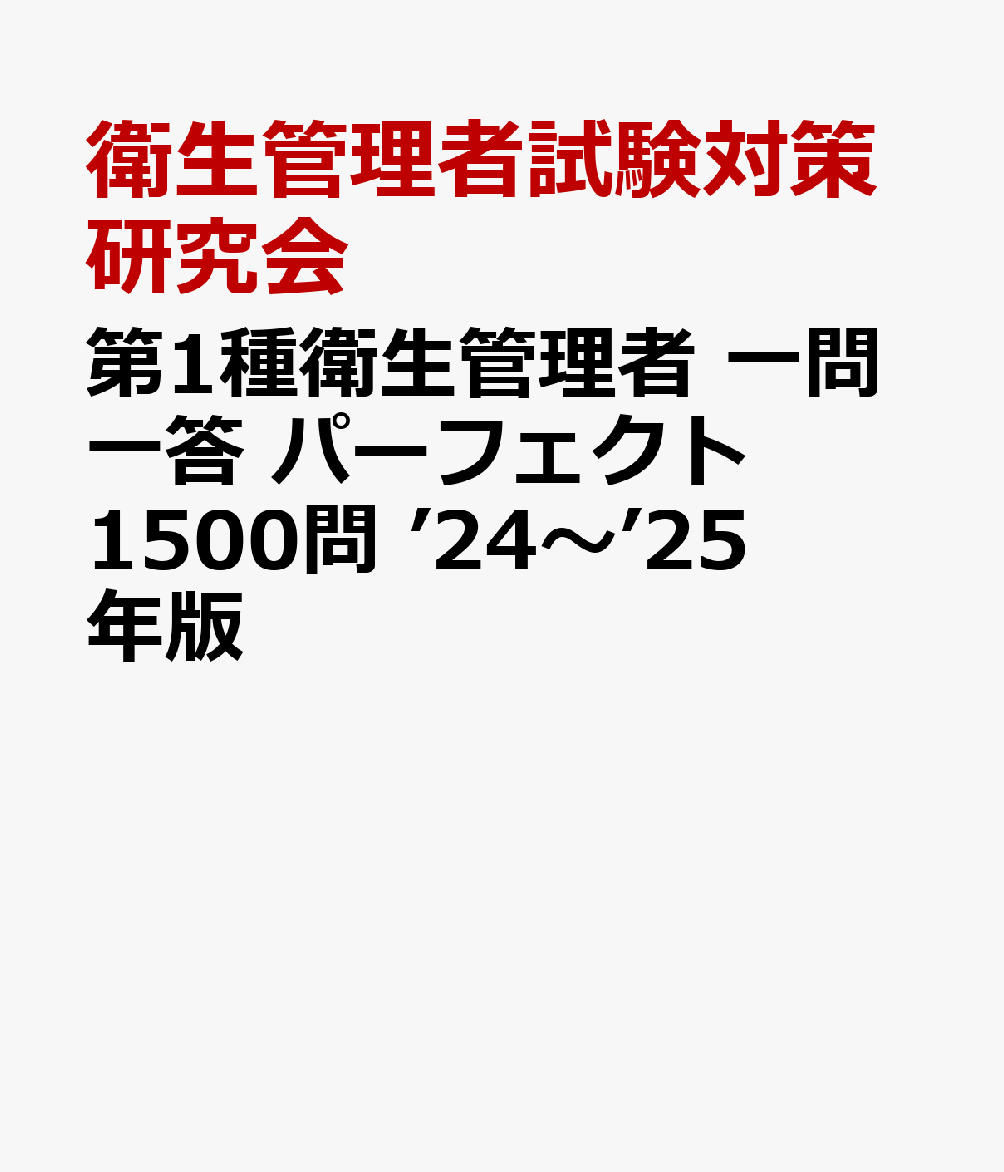 衛生管理者試験対策研究会

第1種衛生管理者 一問一答 パーフェクト1500問 ’24～’25年版